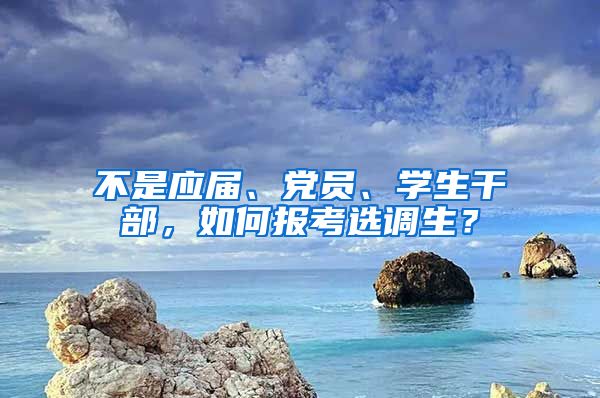 不是应届、党员、学生干部，如何报考选调生？